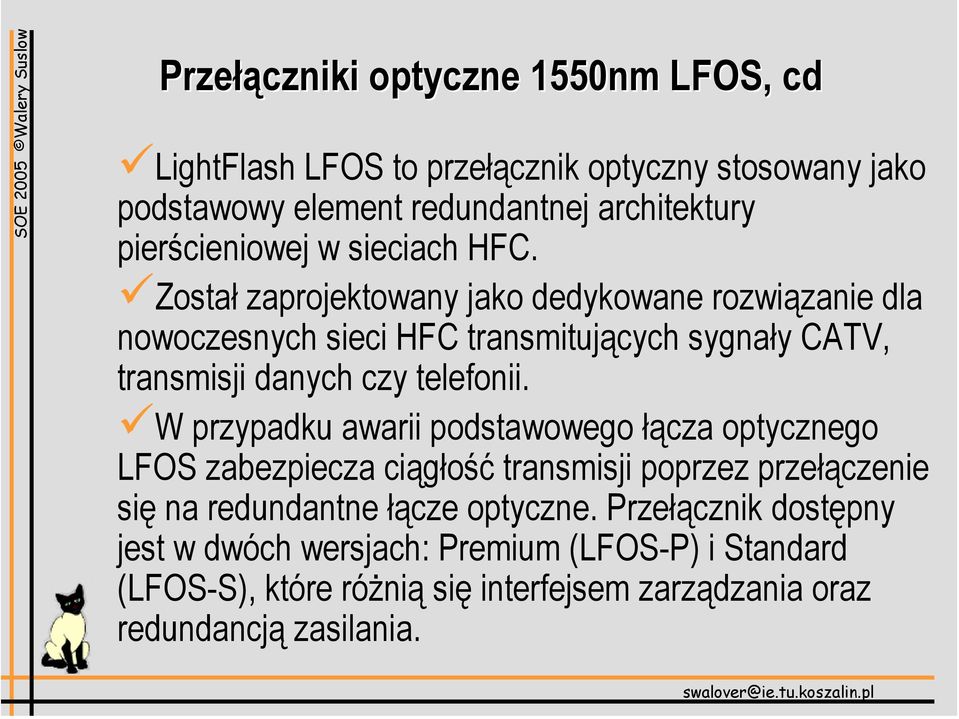 SOE 2005 ©Walery Suslow

Przełączniki optyczne 1550nm LFOS, cd

✓LightFlash LFOS to przełącznik optyczny stosowany jako podstawowy element redundantnej architektury pierścieniowej w sieciach HFC.

✓Został zaprojektowany jako dedykowane rozwiązanie dla nowoczesnych sieci HFC transmitujących sygnały CATV, transmisji danych czy telefonii.

✓W przypadku awarii podstawowego łącza optycznego LFOS zabezpiecza ciągłość transmisji poprzez przełączenie się na redundantne łącze optyczne. Przełącznik dostępny jest w dwóch wersjach: Premium (LFOS-P) i Standard (LFOS-S), które różnią się interfejsem zarządzania oraz redundancją zasilania.

swalover@ie.tu.koszalin.pl